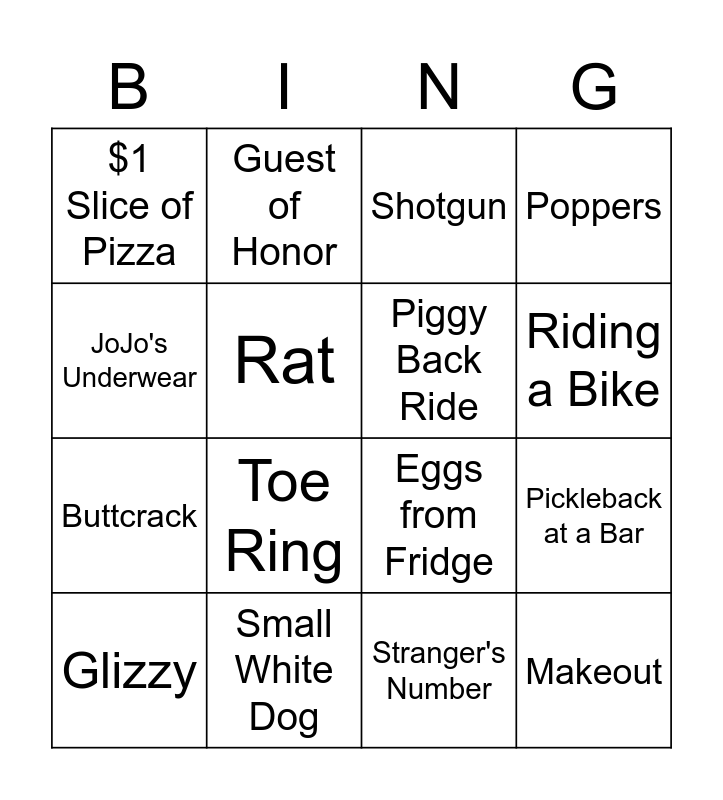 | B | I | N | G |
|---|---|---|---|
| $1 Slice of Pizza | Guest of Honor | Shotgun | Poppers |
| JoJo's Underwear | Rat | Piggy Back Ride | Riding a Bike |
| Buttcrack | Toe Ring | Eggs from Fridge | Pickleback at a Bar |
| Glizzy | Small White Dog | Stranger's Number | Makeout |